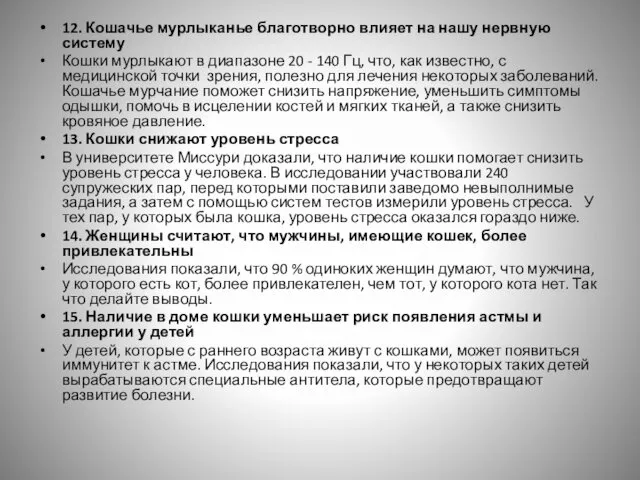 • 12. Кошачье мурлыканье благотворно влияет на нашу нервную систему
• Кошки мурлыкают в диапазоне 20 - 140 Гц, что, как известно, с медицинской точки зрения, полезно для лечения некоторых заболеваний. Кошачье мурчание поможет снизить напряжение, уменьшить симптомы одышки, помочь в исцелении костей и мягких тканей, а также снизить кровяное давление.
• 13. Кошки снижают уровень стресса
• В университете Миссури доказали, что наличие кошки помогает снизить уровень стресса у человека. В исследовании участвовали 240 супружеских пар, перед которыми поставили заведомо невыполнимые задания, а затем с помощью систем тестов измерили уровень стресса. У тех пар, у которых была кошка, уровень стресса оказался гораздо ниже.
• 14. Женщины считают, что мужчины, имеющие кошек, более привлекательны
• Исследования показали, что 90 % одиноких женщин думают, что мужчина, у которого есть кот, более привлекателен, чем тот, у которого кота нет. Так что делайте выводы.
• 15. Наличие в доме кошки уменьшает риск появления астмы и аллергии у детей
• У детей, которые с раннего возраста живут с кошками, может появиться иммунитет к астме. Исследования показали, что у некоторых таких детей вырабатываются специальные антитела, которые предотвращают развитие болезни.